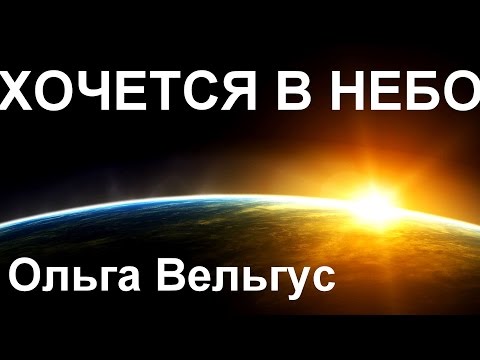 ХОЧЕТСЯ В НЕБО

Ольга Вельгус